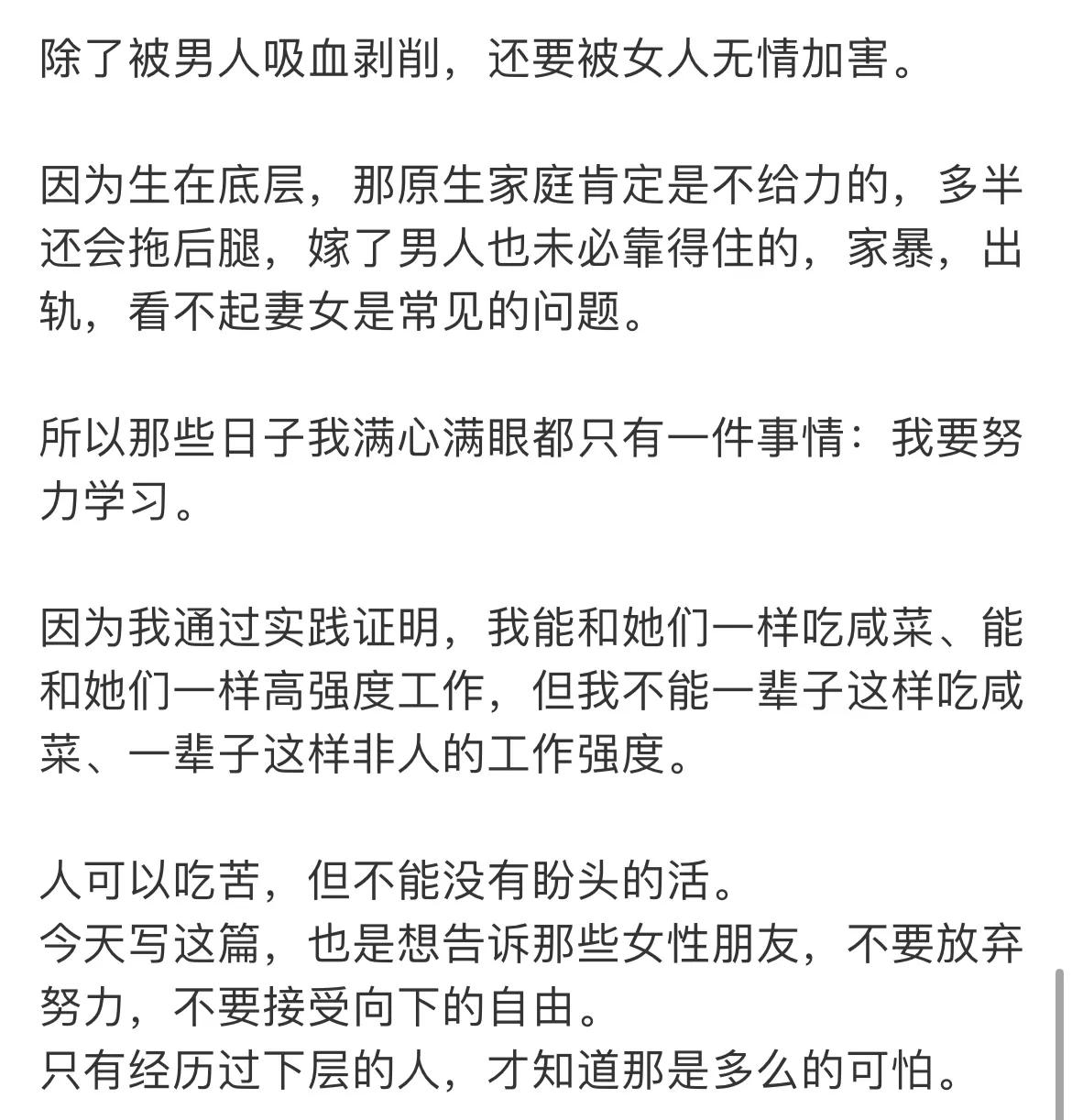 除了被男人吸血剥削，还要被女人无情加害。

因为生在底层，那原生家庭肯定是不给力的，多半还会拖后腿，嫁了男人也未必靠得住的，家暴，出轨，看不起妻女是常见的问题。

所以那些日子我满心满眼都只有一件事情：我要努力学习。

因为我通过实践证明，我能和她们一样吃咸菜、能和她们一样高强度工作，但我不能一辈子这样吃咸菜、一辈子这样非人的工作强度。

人可以吃苦，但不能没有盼头的活。
今天写这篇，也是想告诉那些女性朋友，不要放弃努力，不要接受向下的自由。
只有经历过下层的人，才知道那是多么的可怕。